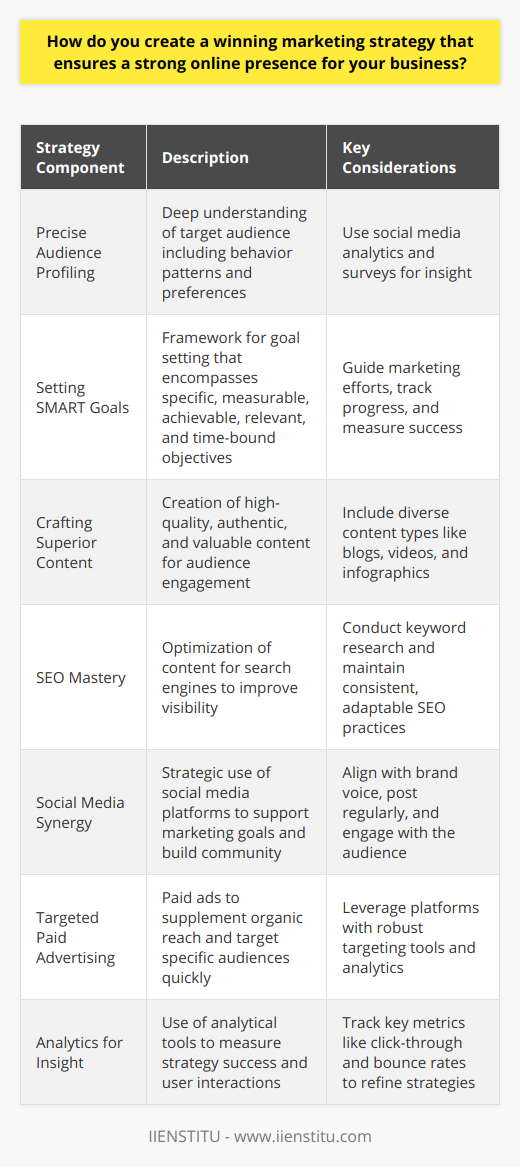 How do you create a winning marketing strategy that ensures a strong online presence for your business?

| Strategy Component | Description | Key Considerations |
|---|---|---|
| Precise Audience Profiling | Deep understanding of target audience including behavior patterns and preferences | Use social media analytics and surveys for insight |
| Setting SMART Goals | Framework for goal setting that encompasses specific, measurable, achievable, relevant, and time-bound objectives | Guide marketing efforts, track progress, and measure success |
| Crafting Superior Content | Creation of high-quality, authentic, and valuable content for audience engagement | Include diverse content types like blogs, videos, and infographics |
| SEO Mastery | Optimization of content for search engines to improve visibility | Conduct keyword research and maintain consistent, adaptable SEO practices |
| Social Media Synergy | Strategic use of social media platforms to support marketing goals and build community | Align with brand voice, post regularly, and engage with the audience |
| Targeted Paid Advertising | Paid ads to supplement organic reach and target specific audiences quickly | Leverage platforms with robust targeting tools and analytics |
| Analytics for Insight | Use of analytical tools to measure strategy success and user interactions | Track key metrics like click-through and bounce rates to refine strategies |

IIENSTITU - www.iienstitu.com